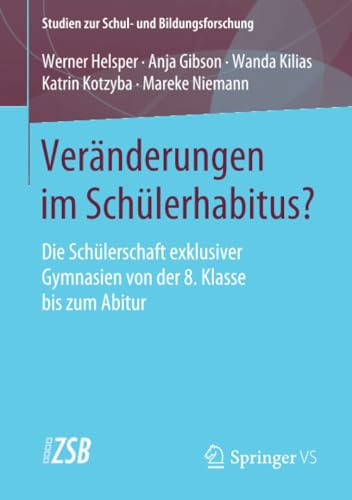 Studien zur Schul- und Bildungsforschung

Werner Helsper · Anja Gibson · Wanda Kilias Katrin Kotzyba · Mareke Niemann

Veränderungen im Schülerhabitus?

Die Schülerschaft exklusiver Gymnasien von der 8. Klasse bis zum Abitur

ZSB

Springer VS